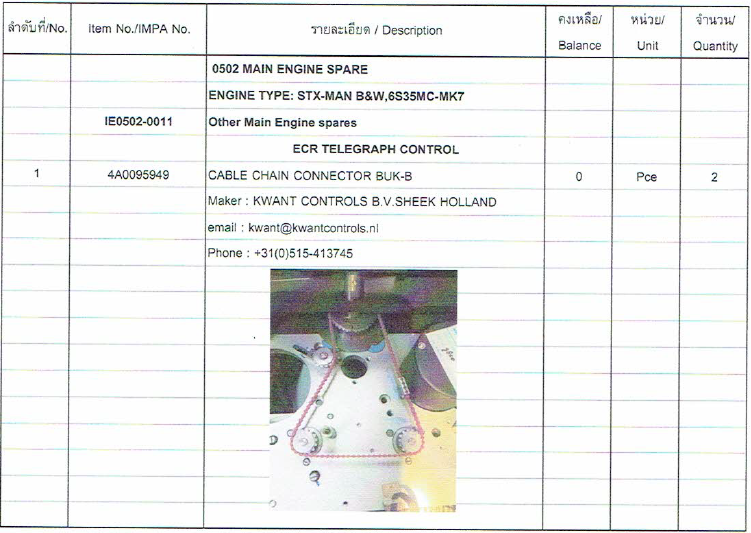 | ลำดับที่/No. | Item No./IMPA No. | รายละเอียด / Description | คงเหลือ/ Balance | หน่วย/ Unit | จำนวน/ Quantity |
|---|---|---|---|---|---|
| | | 0502 MAIN ENGINE SPARE | | | |
| | | ENGINE TYPE: STX-MAN B&W,6S35MC-MK7 | | | |
| | IE0502-0011 | Other Main Engine spares | | | |
| | | ECR TELEGRAPH CONTROL | | | |
| 1 | 4A0095949 | CABLE CHAIN CONNECTOR BUK-B | 0 | Pce | 2 |
| | | Maker : KWANT CONTROLS B.V.SHEEK HOLLAND | | | |
| | | email : kwant@kwantcontrols.nl | | | |
| | | Phone : +31(0)515-413745 | | | |